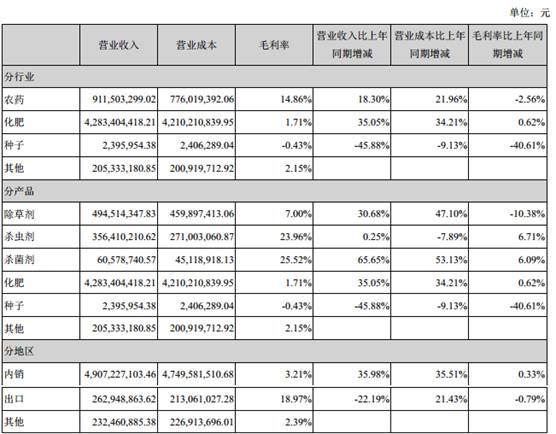 单位：元

|  | 营业收入 | 营业成本 | 毛利率 | 营业收入比上年同期增减 | 营业成本比上年同期增减 | 毛利率比上年同期增减 |
|---|---|---|---|---|---|---|
| 分行业 |  |  |  |  |  |  |
| 农药 | 911,503,299.02 | 776,019,392.06 | 14.86% | 18.30% | 21.96% | -2.56% |
| 化肥 | 4,283,404,418.21 | 4,210,210,839.95 | 1.71% | 35.05% | 34.21% | 0.62% |
| 种子 | 2,395,954.38 | 2,406,289.04 | -0.43% | -45.88% | -9.13% | -40.61% |
| 其他 | 205,333,180.85 | 200,919,712.92 | 2.15% |  |  |  |
| 分产品 |  |  |  |  |  |  |
| 除草剂 | 494,514,347.83 | 459,897,413.06 | 7.00% | 30.68% | 47.10% | -10.38% |
| 杀虫剂 | 356,410,210.62 | 271,003,060.87 | 23.96% | 0.25% | -7.89% | 6.71% |
| 杀菌剂 | 60,578,740.57 | 45,118,918.13 | 25.52% | 65.65% | 53.13% | 6.09% |
| 化肥 | 4,283,404,418.21 | 4,210,210,839.95 | 1.71% | 35.05% | 34.21% | 0.62% |
| 种子 | 2,395,954.38 | 2,406,289.04 | -0.43% | -45.88% | -9.13% | -40.61% |
| 其他 | 205,333,180.85 | 200,919,712.92 | 2.15% |  |  |  |
| 分地区 |  |  |  |  |  |  |
| 内销 | 4,907,227,103.46 | 4,749,581,510.68 | 3.21% | 35.98% | 35.51% | 0.33% |
| 出口 | 262,948,863.62 | 213,061,027.28 | 18.97% | -22.19% | 21.43% | -0.79% |
| 其他 | 232,460,885.38 | 226,913,696.01 | 2.39% |  |  |  |